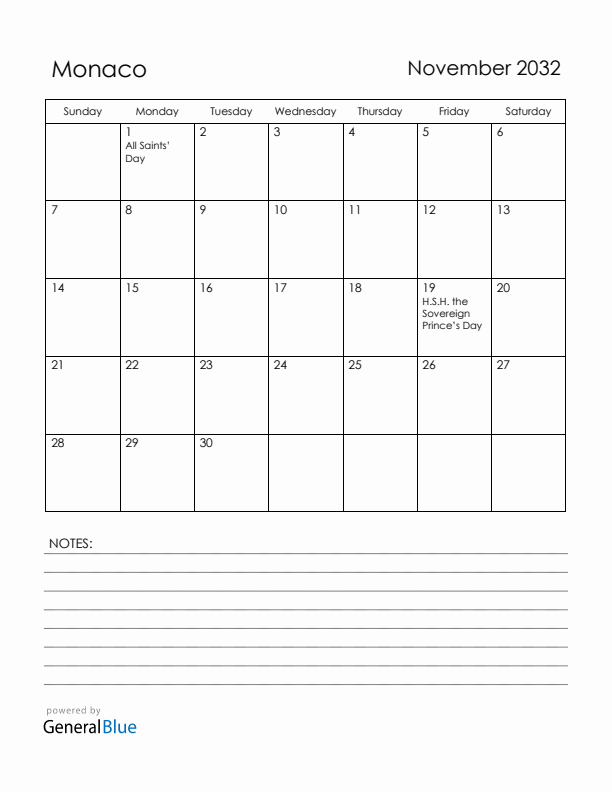 Monaco

November 2032

| Sunday | Monday | Tuesday | Wednesday | Thursday | Friday | Saturday |
|---|---|---|---|---|---|---|
| | 1 All Saints' Day | 2 | 3 | 4 | 5 | 6 |
| 7 | 8 | 9 | 10 | 11 | 12 | 13 |
| 14 | 15 | 16 | 17 | 18 | 19 H.S.H. the Sovereign Prince's Day | 20 |
| 21 | 22 | 23 | 24 | 25 | 26 | 27 |
| 28 | 29 | 30 | | | | |

NOTES:

powered by
GeneralBlue